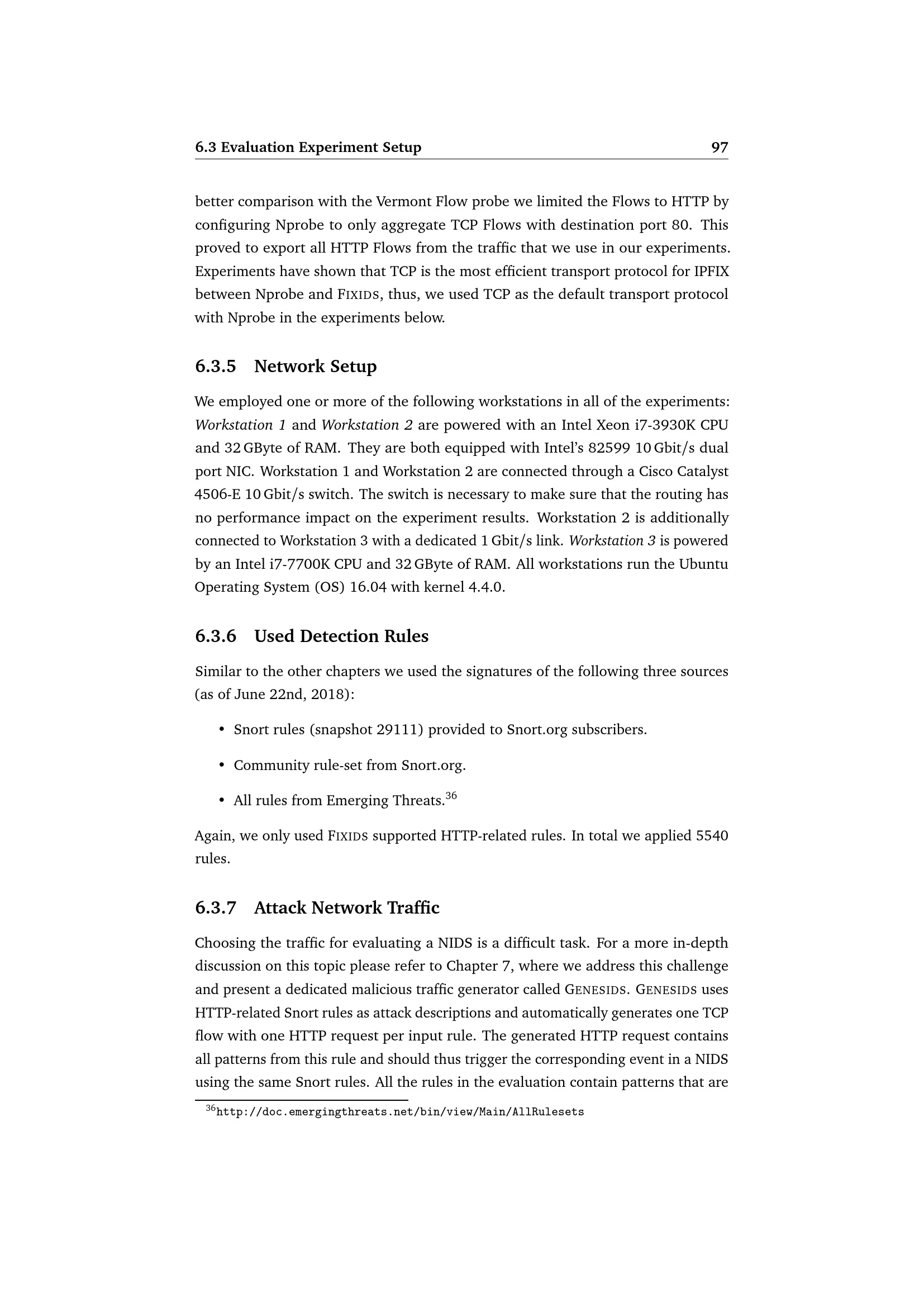 6.3 Evaluation Experiment Setup 97

better comparison with the Vermont Flow probe we limited the Flows to HTTP by configuring Nprobe to only aggregate TCP Flows with destination port 80. This proved to export all HTTP Flows from the traffic that we use in our experiments. Experiments have shown that TCP is the most efficient transport protocol for IPFIX between Nprobe and FIXIDS, thus, we used TCP as the default transport protocol with Nprobe in the experiments below.

6.3.5 Network Setup

We employed one or more of the following workstations in all of the experiments: Workstation 1 and Workstation 2 are powered with an Intel Xeon i7-3930K CPU and 32 GByte of RAM. They are both equipped with Intel's 82599 10 Gbit/s dual port NIC. Workstation 1 and Workstation 2 are connected through a Cisco Catalyst 4506-E 10 Gbit/s switch. The switch is necessary to make sure that the routing has no performance impact on the experiment results. Workstation 2 is additionally connected to Workstation 3 with a dedicated 1 Gbit/s link. Workstation 3 is powered by an Intel i7-7700K CPU and 32 GByte of RAM. All workstations run the Ubuntu Operating System (OS) 16.04 with kernel 4.4.0.

6.3.6 Used Detection Rules

Similar to the other chapters we used the signatures of the following three sources (as of June 22nd, 2018):

• Snort rules (snapshot 29111) provided to Snort.org subscribers.

• Community rule-set from Snort.org.

• All rules from Emerging Threats.$^{36}$

Again, we only used FIXIDS supported HTTP-related rules. In total we applied 5540 rules.

6.3.7 Attack Network Traffic

Choosing the traffic for evaluating a NIDS is a difficult task. For a more in-depth discussion on this topic please refer to Chapter 7, where we address this challenge and present a dedicated malicious traffic generator called GENESIDS. GENESIDS uses HTTP-related Snort rules as attack descriptions and automatically generates one TCP flow with one HTTP request per input rule. The generated HTTP request contains all patterns from this rule and should thus trigger the corresponding event in a NIDS using the same Snort rules. All the rules in the evaluation contain patterns that are

$^{36}$http://doc.emergingthreats.net/bin/view/Main/AllRulesets